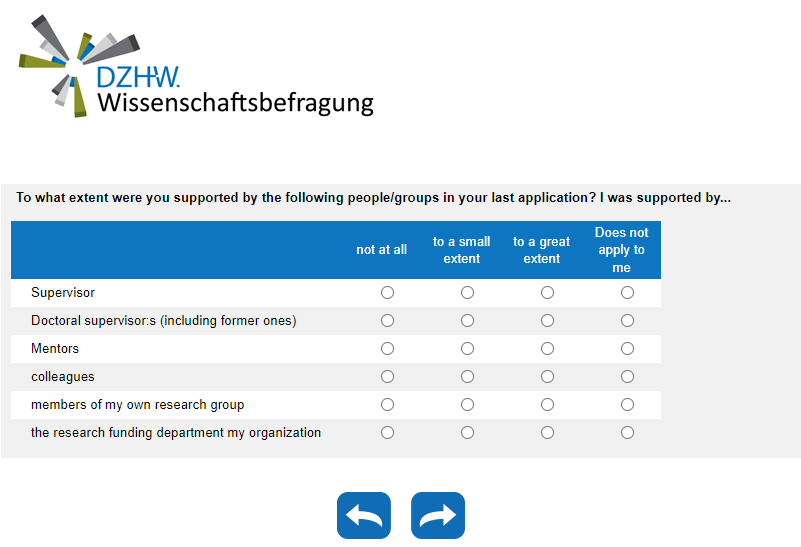 DZHW.
Wissenschaftsbefragung

To what extent were you supported by the following people/groups in your last application? I was supported by...

| | not at all | to a small extent | to a great extent | Does not apply to me |
|---|---|---|---|---|
| Supervisor | ○ | ○ | ○ | ○ |
| Doctoral supervisor:s (including former ones) | ○ | ○ | ○ | ○ |
| Mentors | ○ | ○ | ○ | ○ |
| colleagues | ○ | ○ | ○ | ○ |
| members of my own research group | ○ | ○ | ○ | ○ |
| the research funding department my organization | ○ | ○ | ○ | ○ |